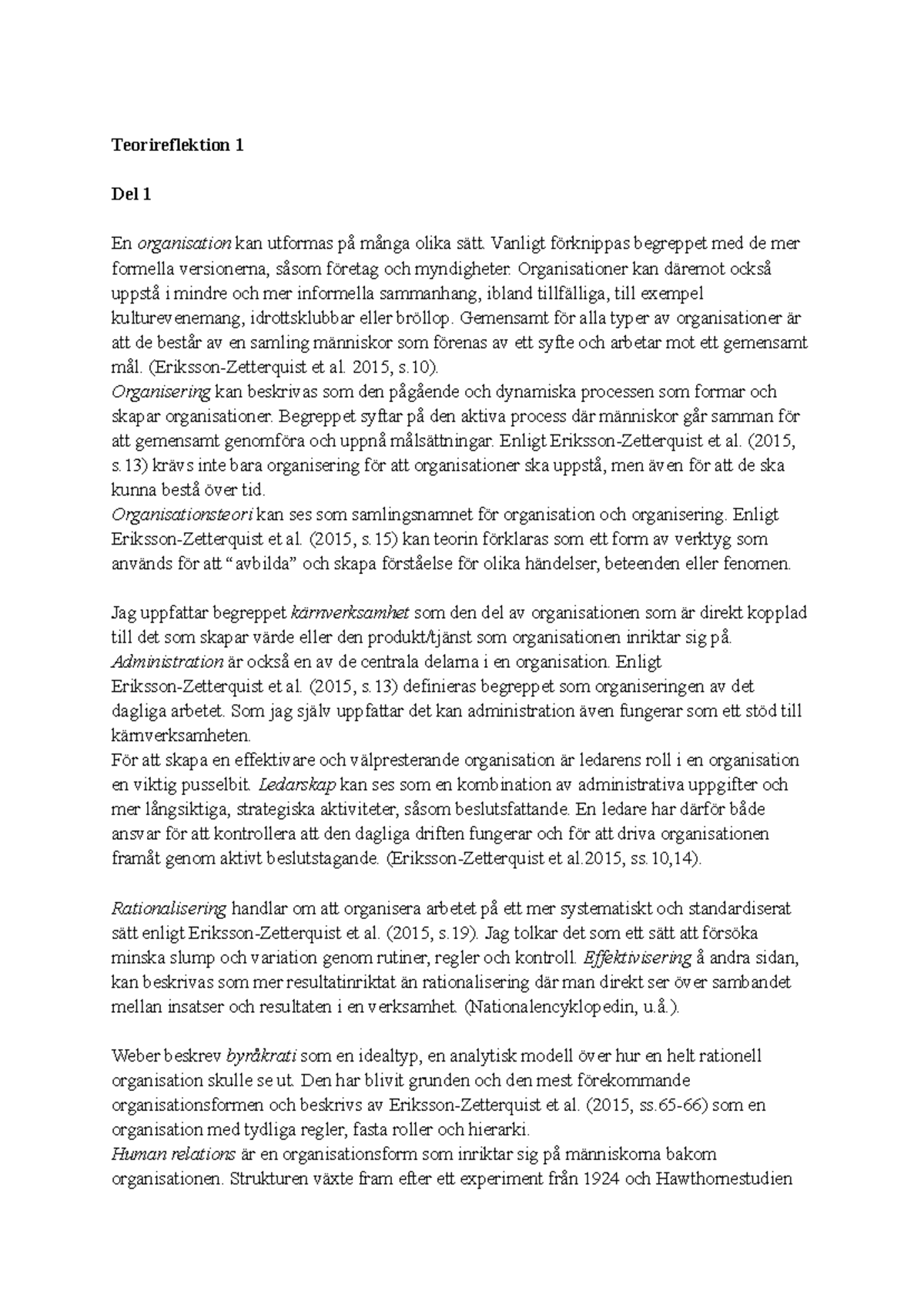 Teorireflektion 1

Del 1

En organisation kan utformas på många olika sätt. Vanligt förknippas begreppet med de mer formella versionerna, såsom företag och myndigheter. Organisationer kan däremot också uppstå i mindre och mer informella sammanhang, ibland tillfälliga, till exempel kulturevenemang, idrottsklubbar eller bröllop. Gemensamt för alla typer av organisationer är att de består av en samling människor som förenas av ett syfte och arbetar mot ett gemensamt mål. (Eriksson-Zetterquist et al. 2015, s.10).
Organisering kan beskrivas som den pågående och dynamiska processen som formar och skapar organisationer. Begreppet syftar på den aktiva process där människor går samman för att gemensamt genomföra och uppnå målsättningar. Enligt Eriksson-Zetterquist et al. (2015, s.13) krävs inte bara organisering för att organisationer ska uppstå, men även för att de ska kunna bestå över tid.
Organisationsteori kan ses som samlingsnamnet för organisation och organisering. Enligt Eriksson-Zetterquist et al. (2015, s.15) kan teorin förklaras som ett form av verktyg som används för att "avbilda" och skapa förståelse för olika händelser, beteenden eller fenomen.

Jag uppfattar begreppet kärnverksamhet som den del av organisationen som är direkt kopplad till det som skapar värde eller den produkt/tjänst som organisationen inriktar sig på.
Administration är också en av de centrala delarna i en organisation. Enligt Eriksson-Zetterquist et al. (2015, s.13) definieras begreppet som organiseringen av det dagliga arbetet. Som jag själv uppfattar det kan administration även fungerar som ett stöd till kärnverksamheten.
För att skapa en effektivare och välpresterande organisation är ledarens roll i en organisation en viktig pusselbit. Ledarskap kan ses som en kombination av administrativa uppgifter och mer långsiktiga, strategiska aktiviteter, såsom beslutsfattande. En ledare har därför både ansvar för att kontrollera att den dagliga driften fungerar och för att driva organisationen framåt genom aktivt beslutstagande. (Eriksson-Zetterquist et al.2015, ss.10,14).

Rationalisering handlar om att organisera arbetet på ett mer systematiskt och standardiserat sätt enligt Eriksson-Zetterquist et al. (2015, s.19). Jag tolkar det som ett sätt att försöka minska slump och variation genom rutiner, regler och kontroll. Effektivisering å andra sidan, kan beskrivas som mer resultatinriktat än rationalisering där man direkt ser över sambandet mellan insatser och resultaten i en verksamhet. (Nationalencyklopedin, u.å.).

Weber beskrev byråkrati som en idealtyp, en analytisk modell över hur en helt rationell organisation skulle se ut. Den har blivit grunden och den mest förekommande organisationsformen och beskrivs av Eriksson-Zetterquist et al. (2015, ss.65-66) som en organisation med tydliga regler, fasta roller och hierarki.
Human relations är en organisationsform som inriktar sig på människorna bakom organisationen. Strukturen växte fram efter ett experiment från 1924 och Hawthornestudien